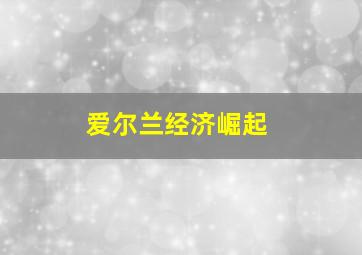 爱尔兰经济崛起